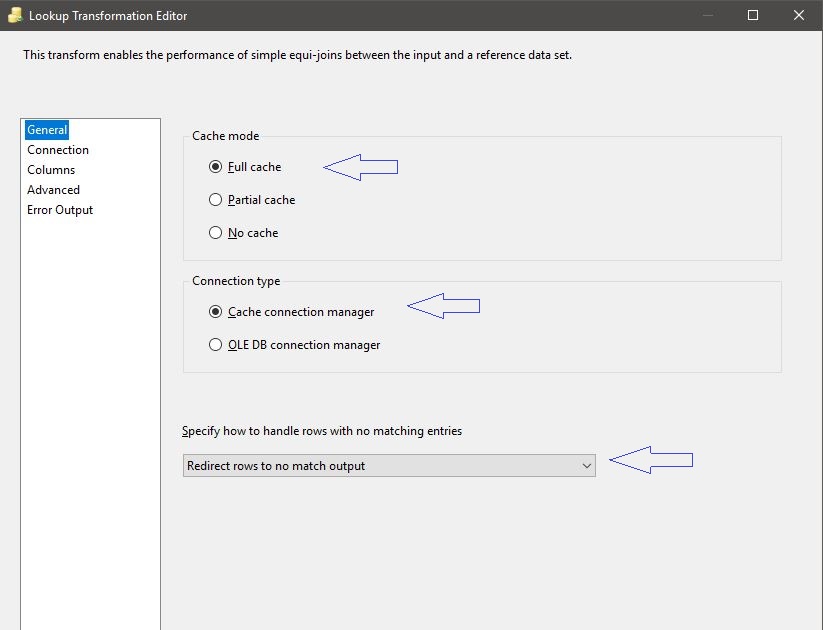 Lookup Transformation Editor

This transform enables the performance of simple equi-joins between the input and a reference data set.

General
Connection
Columns
Advanced
Error Output

Cache mode

Full cache

Partial cache

No cache

Connection type

Cache connection manager

OLE DB connection manager

Specify how to handle rows with no matching entries

Redirect rows to no match output